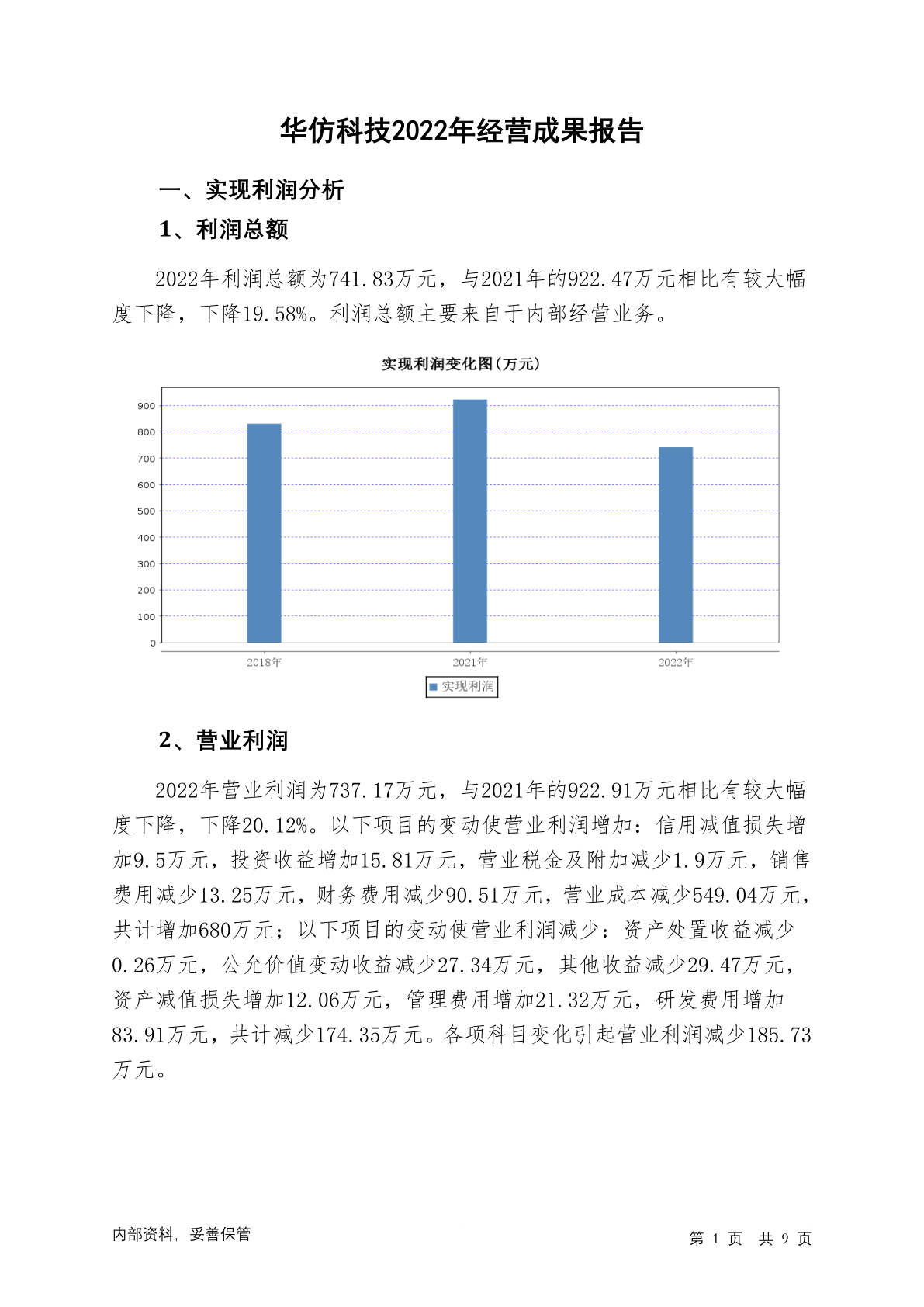 华仿科技2022年经营成果报告

一、实现利润分析

1、利润总额

2022年利润总额为741.83万元，与2021年的922.47万元相比有较大幅度下降，下降19.58%。利润总额主要来自于内部经营业务。

实现利润变化图(万元)

900
800
700
600
500
400
300
200
100
0

2018年
2021年
2022年

实现利润

2、营业利润

2022年营业利润为737.17万元，与2021年的922.91万元相比有较大幅度下降，下降20.12%。以下项目的变动使营业利润增加：信用减值损失增加9.5万元，投资收益增加15.81万元，营业税金及附加减少1.9万元，销售费用减少13.25万元，财务费用减少90.51万元，营业成本减少549.04万元，共计增加680万元；以下项目的变动使营业利润减少：资产处置收益减少0.26万元，公允价值变动收益减少27.34万元，其他收益减少29.47万元，资产减值损失增加12.06万元，管理费用增加21.32万元，研发费用增加83.91万元，共计减少174.35万元。各项科目变化引起营业利润减少185.73万元。

内部资料，妥善保管

第 1 页 共 9 页